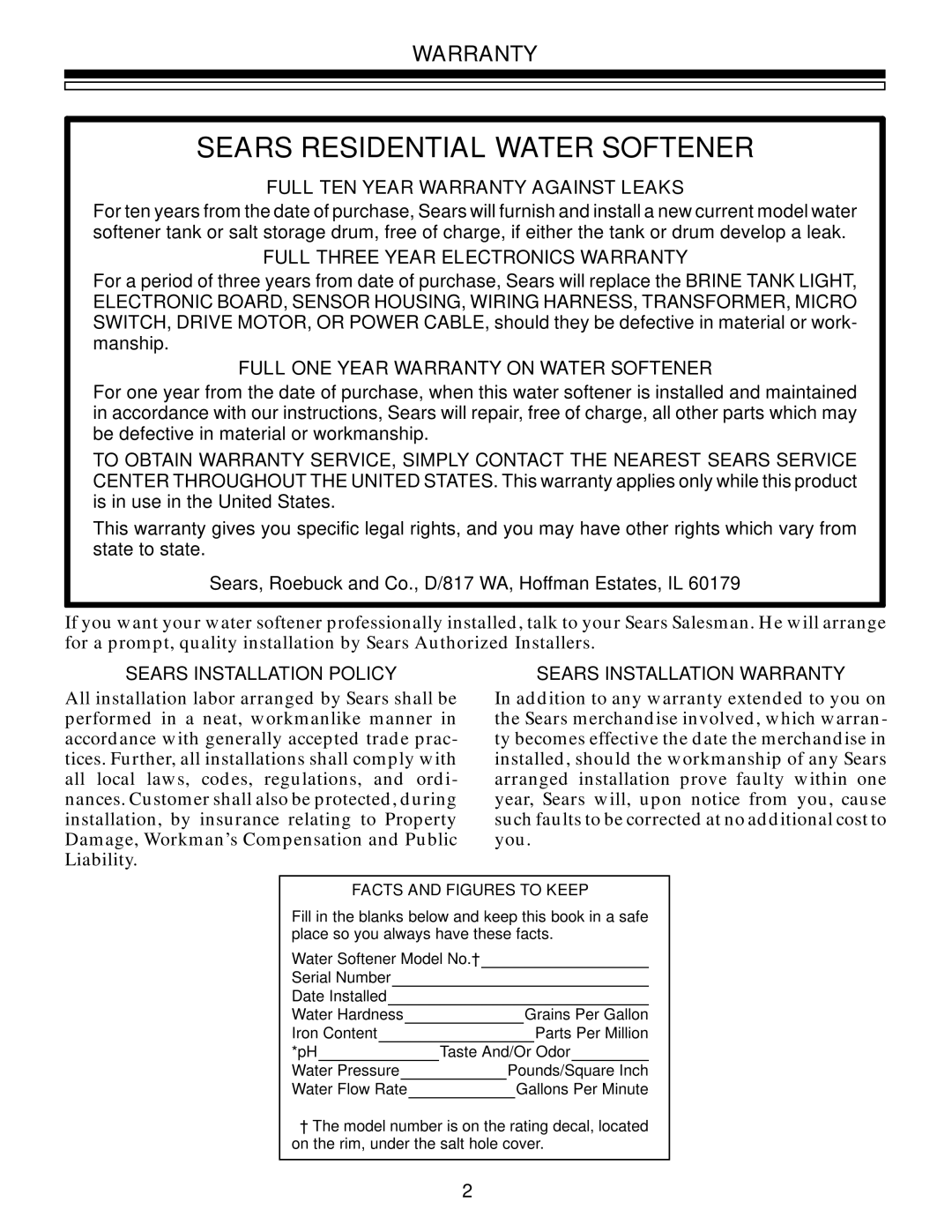 WARRANTY

SEARS RESIDENTIAL WATER SOFTENER

FULL TEN YEAR WARRANTY AGAINST LEAKS

For ten years from the date of purchase, Sears will furnish and install a new current model water softener tank or salt storage drum, free of charge, if either the tank or drum develop a leak.

FULL THREE YEAR ELECTRONICS WARRANTY

For a period of three years from date of purchase, Sears will replace the BRINE TANK LIGHT, ELECTRONIC BOARD, SENSOR HOUSING, WIRING HARNESS, TRANSFORMER, MICRO SWITCH, DRIVE MOTOR, OR POWER CABLE, should they be defective in material or workmanship.

FULL ONE YEAR WARRANTY ON WATER SOFTENER

For one year from the date of purchase, when this water softener is installed and maintained in accordance with our instructions, Sears will repair, free of charge, all other parts which may be defective in material or workmanship.

TO OBTAIN WARRANTY SERVICE, SIMPLY CONTACT THE NEAREST SEARS SERVICE CENTER THROUGHOUT THE UNITED STATES. This warranty applies only while this product is in use in the United States.

This warranty gives you specific legal rights, and you may have other rights which vary from state to state.

Sears, Roebuck and Co., D/817 WA, Hoffman Estates, IL 60179

If you want your water softener professionally installed, talk to your Sears Salesman. He will arrange for a prompt, quality installation by Sears Authorized Installers.

SEARS INSTALLATION POLICY

All installation labor arranged by Sears shall be performed in a neat, workmanlike manner in accordance with generally accepted trade practices. Further, all installations shall comply with all local laws, codes, regulations, and ordinances. Customer shall also be protected, during installation, by insurance relating to Property Damage, Workman's Compensation and Public Liability.

SEARS INSTALLATION WARRANTY

In addition to any warranty extended to you on the Sears merchandise involved, which warranty becomes effective the date the merchandise in installed, should the workmanship of any Sears arranged installation prove faulty within one year, Sears will, upon notice from you, cause such faults to be corrected at no additional cost to you.

FACTS AND FIGURES TO KEEP

Fill in the blanks below and keep this book in a safe place so you always have these facts.

Water Softener Model No.†
Serial Number
Date Installed
Water Hardness Grains Per Gallon
Iron Content Parts Per Million
*pH Taste And/Or Odor
Water Pressure Pounds/Square Inch
Water Flow Rate Gallons Per Minute

† The model number is on the rating decal, located on the rim, under the salt hole cover.

2